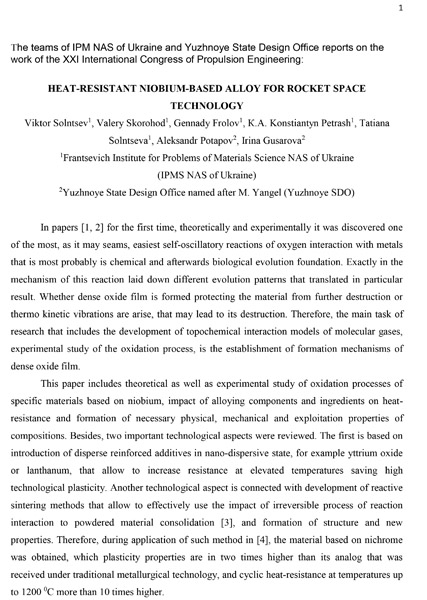 1

The teams of IPM NAS of Ukraine and Yuzhnoye State Design Office reports on the work of the XXI International Congress of Propulsion Engineering:

HEAT-RESISTANT NIOBIUM-BASED ALLOY FOR ROCKET SPACE TECHNOLOGY

Viktor Solntsev$^1$, Valery Skorohod$^1$, Gennady Frolov$^1$, K.A. Konstiantyn Petrash$^1$, Tatiana Solntseva$^1$, Aleksandr Potapov$^2$, Irina Gusarova$^2$

$^1$Frantsevich Institute for Problems of Materials Science NAS of Ukraine (IPMS NAS of Ukraine)

$^2$Yuzhnoye State Design Office named after M. Yangel (Yuzhnoye SDO)

In papers [1, 2] for the first time, theoretically and experimentally it was discovered one of the most, as it may seams, easiest self-oscillatory reactions of oxygen interaction with metals that is most probably is chemical and afterwards biological evolution foundation. Exactly in the mechanism of this reaction laid down different evolution patterns that translated in particular result. Whether dense oxide film is formed protecting the material from further destruction or thermo kinetic vibrations are arise, that may lead to its destruction. Therefore, the main task of research that includes the development of topochemical interaction models of molecular gases, experimental study of the oxidation process, is the establishment of formation mechanisms of dense oxide film.

This paper includes theoretical as well as experimental study of oxidation processes of specific materials based on niobium, impact of alloying components and ingredients on heat-resistance and formation of necessary physical, mechanical and exploitation properties of compositions. Besides, two important technological aspects were reviewed. The first is based on introduction of disperse reinforced additives in nano-dispersive state, for example yttrium oxide or lanthanum, that allow to increase resistance at elevated temperatures saving high technological plasticity. Another technological aspect is connected with development of reactive sintering methods that allow to effectively use the impact of irreversible process of reaction interaction to powdered material consolidation [3], and formation of structure and new properties. Therefore, during application of such method in [4], the material based on nichrome was obtained, which plasticity properties are in two times higher than its analog that was received under traditional metallurgical technology, and cyclic heat-resistance at temperatures up to 1200 $^0$C more than 10 times higher.